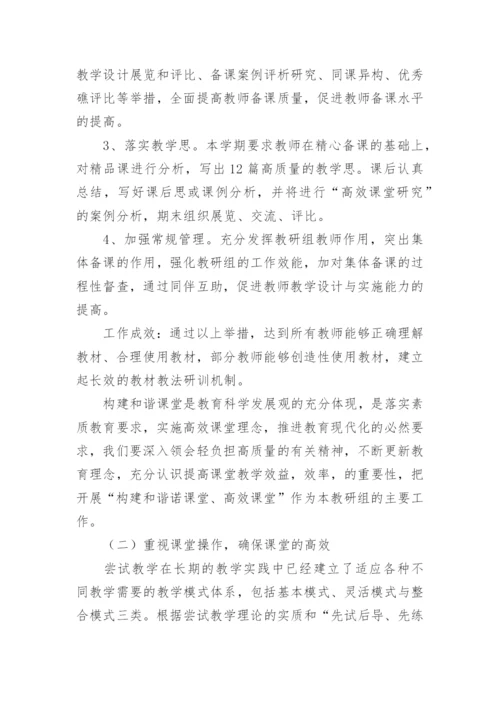 教学设计展览和评比、备课案例评析研究、同课异构、优秀礁评比等举措，全面提高教师备课质量，促进教师备课水平的提高。

3、落实教学思。本学期要求教师在精心备课的基础上，对精品课进行分析，写出12篇高质量的教学思。课后认真总结，写好课后思或课例分析，并将进行“高效课堂研究”的案例分析，期末组织展览、交流、评比。

4、加强常规管理。充分发挥教研组教师作用，突出集体备课的作用，强化教研组的工作效能，加对集体备课的过程性督查，通过同伴互助，促进教师教学设计与实施能力的提高。

工作成效：通过以上举措，达到所有教师能够正确理解教材、合理使用教材，部分教师能够创造性使用教材，建立起长效的教材教法研训机制。

构建和谐课堂是教育科学发展观的充分体现，是落实素质教育要求，实施高效课堂理念，推进教育现代化的必然要求，我们要深入领会轻负担高质量的有关精神，不断更新教育理念，充分认识提高课堂教学效益，效率，的重要性，把开展“构建和谐诺课堂、高效课堂”作为本教研组的主要工作。

（二）重视课堂操作，确保课堂的高效

尝试教学在长期的教学实践中已经建立了适应各种不同教学需要的教学模式体系，包括基本模式、灵活模式与整合模式三类。根据尝试教学理论的实质和“先试后导、先练